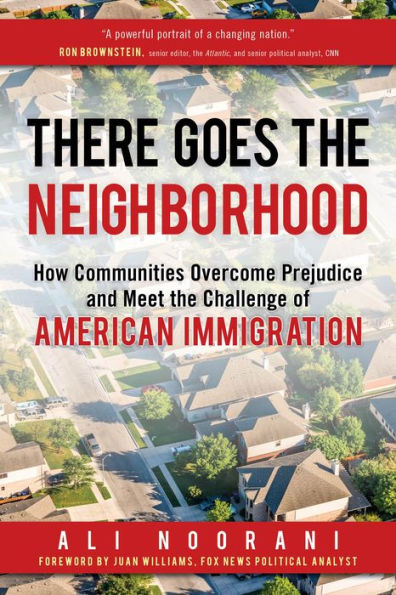 "A powerful portrait of a changing nation."
RON BROWNSTEIN, senior editor, the Atlantic, and senior political analyst, CNN

THERE GOES THE NEIGHBORHOOD

How Communities Overcome Prejudice and Meet the Challenge of AMERICAN IMMIGRATION

ALI NOORANI
FOREWORD BY JUAN WILLIAMS, FOX NEWS POLITICAL ANALYST